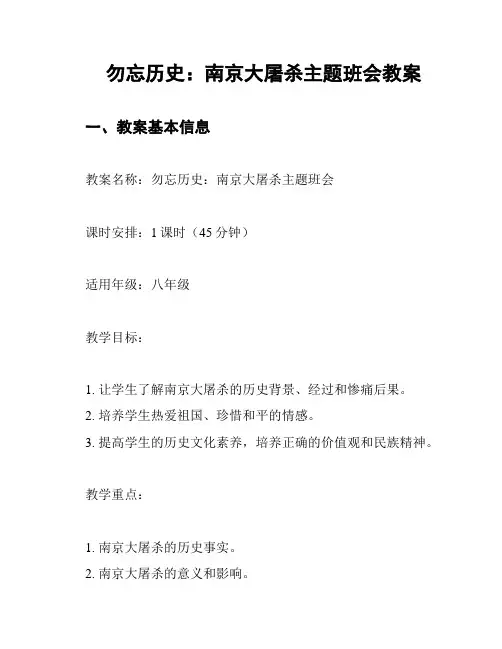 勿忘历史：南京大屠杀主题班会教案

一、教案基本信息

教案名称：勿忘历史：南京大屠杀主题班会

课时安排：1 课时（45 分钟）

适用年级：八年级

教学目标：

1. 让学生了解南京大屠杀的历史背景、经过和惨痛后果。
2. 培养学生热爱祖国、珍惜和平的情感。
3. 提高学生的历史文化素养，培养正确的价值观和民族精神。

教学重点：

1. 南京大屠杀的历史事实。
2. 南京大屠杀的意义和影响。